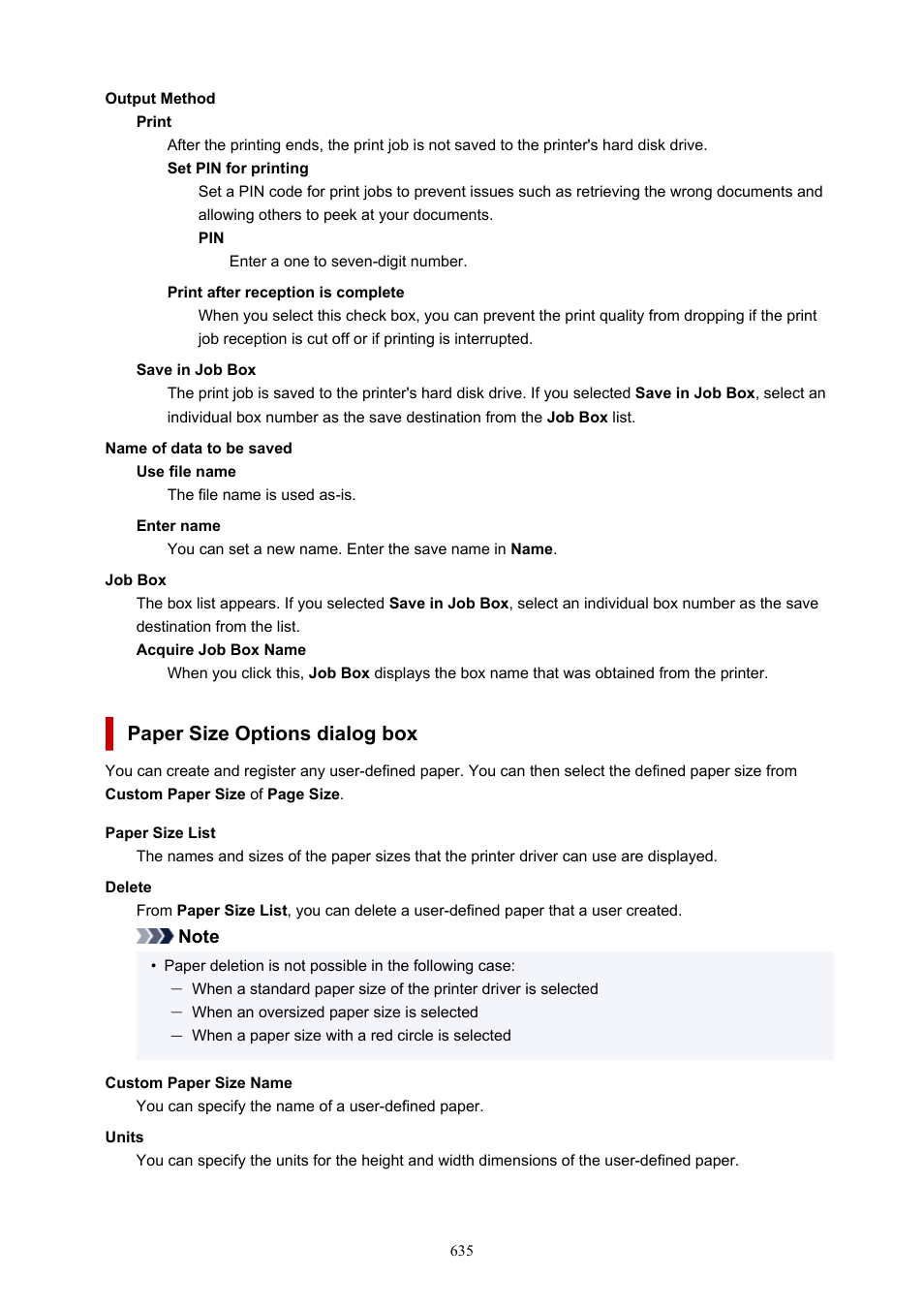 Output Method

Print

After the printing ends, the print job is not saved to the printer's hard disk drive.

Set PIN for printing

Set a PIN code for print jobs to prevent issues such as retrieving the wrong documents and allowing others to peek at your documents.

PIN

Enter a one to seven-digit number.

Print after reception is complete

When you select this check box, you can prevent the print quality from dropping if the print job reception is cut off or if printing is interrupted.

Save in Job Box

The print job is saved to the printer's hard disk drive. If you selected Save in Job Box, select an individual box number as the save destination from the Job Box list.

Name of data to be saved

Use file name

The file name is used as-is.

Enter name

You can set a new name. Enter the save name in Name.

Job Box

The box list appears. If you selected Save in Job Box, select an individual box number as the save destination from the list.

Acquire Job Box Name

When you click this, Job Box displays the box name that was obtained from the printer.

Paper Size Options dialog box

You can create and register any user-defined paper. You can then select the defined paper size from Custom Paper Size of Page Size.

Paper Size List

The names and sizes of the paper sizes that the printer driver can use are displayed.

Delete

From Paper Size List, you can delete a user-defined paper that a user created.

Note

• Paper deletion is not possible in the following case:
— When a standard paper size of the printer driver is selected
— When an oversized paper size is selected
— When a paper size with a red circle is selected

Custom Paper Size Name

You can specify the name of a user-defined paper.

Units

You can specify the units for the height and width dimensions of the user-defined paper.

635